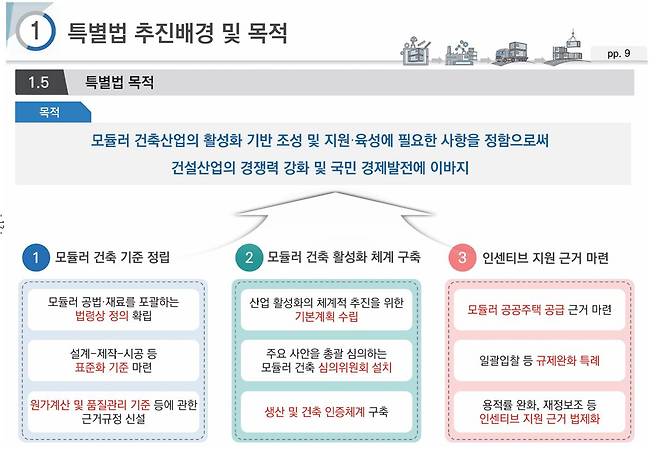 1 특별법 추진배경 및 목적

pp. 9

1.5 특별법 목적

목적

모듈러 건축산업의 활성화 기반 조성 및 지원·육성에 필요한 사항을 정함으로써
건설산업의 경쟁력 강화 및 국민 경제발전에 이바지

1 모듈러 건축 기준 정립

모듈러 공법·재료를 포괄하는 법령상 정의 확립

설계-제작-시공 등 표준화 기준 마련

원가계산 및 품질관리 기준 등에 관한 근거규정 신설

2 모듈러 건축 활성화 체계 구축

산업 활성화의 체계적 추진을 위한 기본계획 수립

주요 사안을 총괄 심의하는 모듈러 건축 심의위원회 설치

생산 및 건축 인증체계 구축

3 인센티브 지원 근거 마련

모듈러 공공주택 공급 근거 마련

일괄입찰 등 규제완화 특례

용적률 완화, 재정보조 등 인센티브 지원 근거 법제화